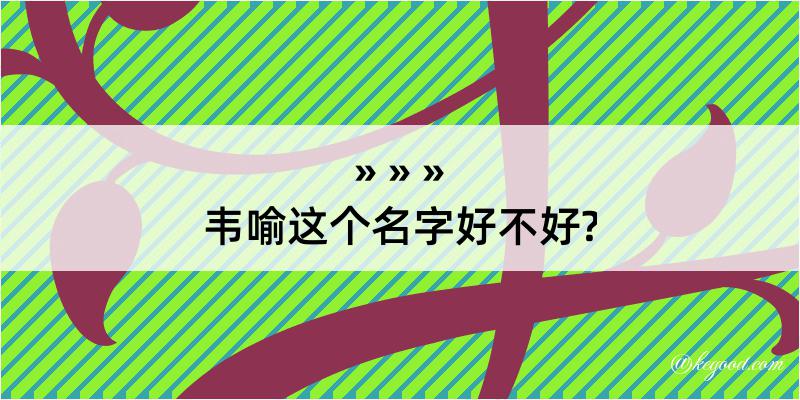 » » »
韦喻这个名字好不好?

@kegood.com